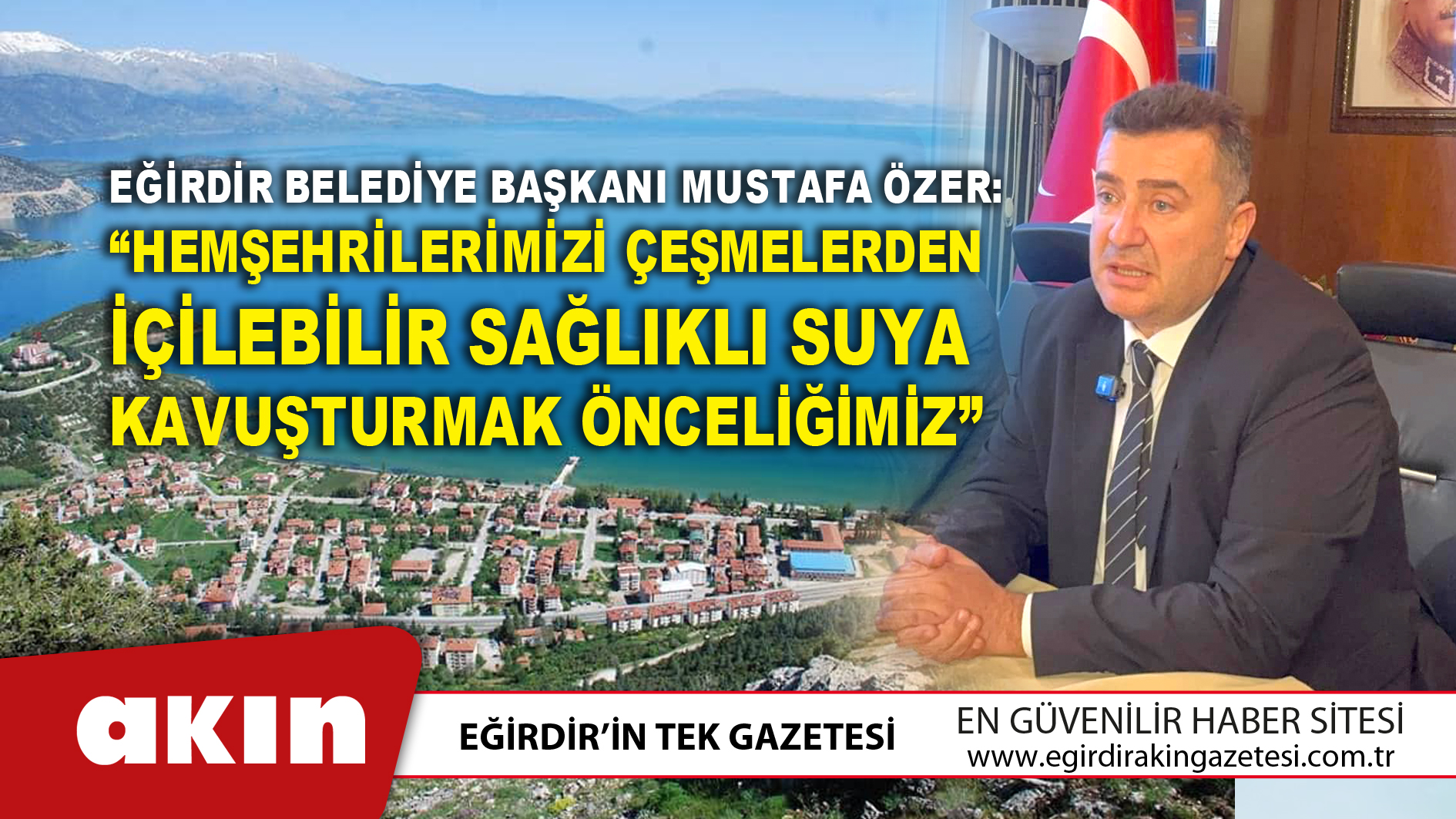 EĞİRDİR BELEDİYE BAŞKANI MUSTAFA ÖZER:
“HEMŞEHRİLERİMİZİ ÇEŞMELERDEN İÇİLEBİLİR SAĞLIKLI SUYA KAVUŞTURMAK ÖNCELİĞİMİZ”

akın

EĞİRDİR’İN TEK GAZETESİ

EN GÜVENİLİR HABER SİTESİ
www.egirdirakingazetesi.com.tr